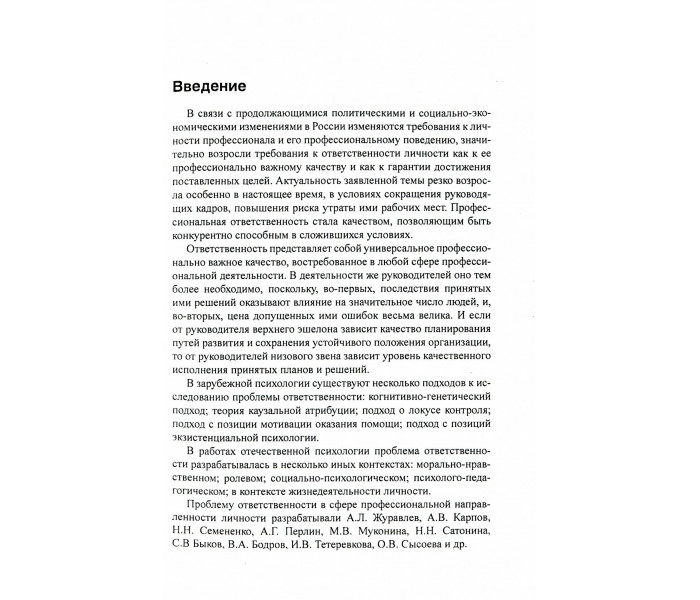 Введение

В связи с продолжающимися политическими и социально-экономическими изменениями в России изменяются требования к личности профессионала и его профессиональному поведению, значительно возросли требования к ответственности личности как к ее профессионально важному качеству и как к гарантии достижения поставленных целей. Актуальность заявленной темы резко возросла особенно в настоящее время, в условиях сокращения руководящих кадров, повышения риска утраты ими рабочих мест. Профессиональная ответственность стала качеством, позволяющим быть конкурентно способным в сложившихся условиях.

Ответственность представляет собой универсальное профессионально важное качество, востребованное в любой сфере профессиональной деятельности. В деятельности же руководителей оно тем более необходимо, поскольку, во-первых, последствия принятых ими решений оказывают влияние на значительное число людей, и, во-вторых, цена допущенных ими ошибок весьма велика. И если от руководителя верхнего эшелона зависит качество планирования путей развития и сохранения устойчивого положения организации, то от руководителей низового звена зависит уровень качественного исполнения принятых планов и решений.

В зарубежной психологии существуют несколько подходов к исследованию проблемы ответственности: когнитивно-генетический подход; теория каузальной атрибуции; подход о локусе контроля; подход с позиции мотивации оказания помощи; подход с позиций экзистенциальной психологии.

В работах отечественной психологии проблема ответственности разрабатывалась в несколько иных контекстах: морально-нравственном; ролевом; социально-психологическом; психолого-педагогическом; в контексте жизнедеятельности личности.

Проблему ответственности в сфере профессиональной направленности личности разрабатывали А.Л. Журавлев, А.В. Карпов, Н.Н. Семененко, А.Г. Перлин, М.В. Муконина, Н.Н. Сатонина, С.В Быков, В.А. Бодров, И.В. Тетеревкова, О.В. Сысоева и др.